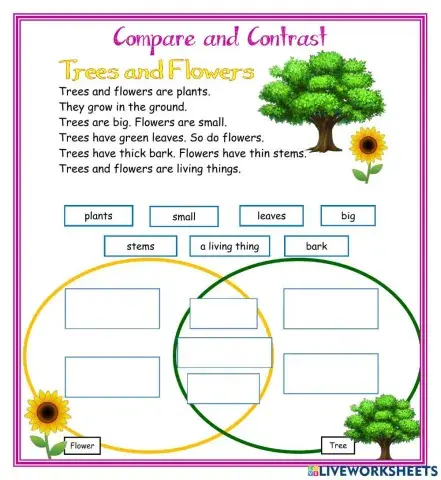 Compare and Contrast

Trees and Flowers

Trees and flowers are plants.
They grow in the ground.
Trees are big. Flowers are small.
Trees have green leaves. So do flowers.
Trees have thick bark. Flowers have thin stems.
Trees and flowers are living things.

plants

small

leaves

big

stems

a living thing

bark

Flower

Tree

LIVEWORKSHEETS